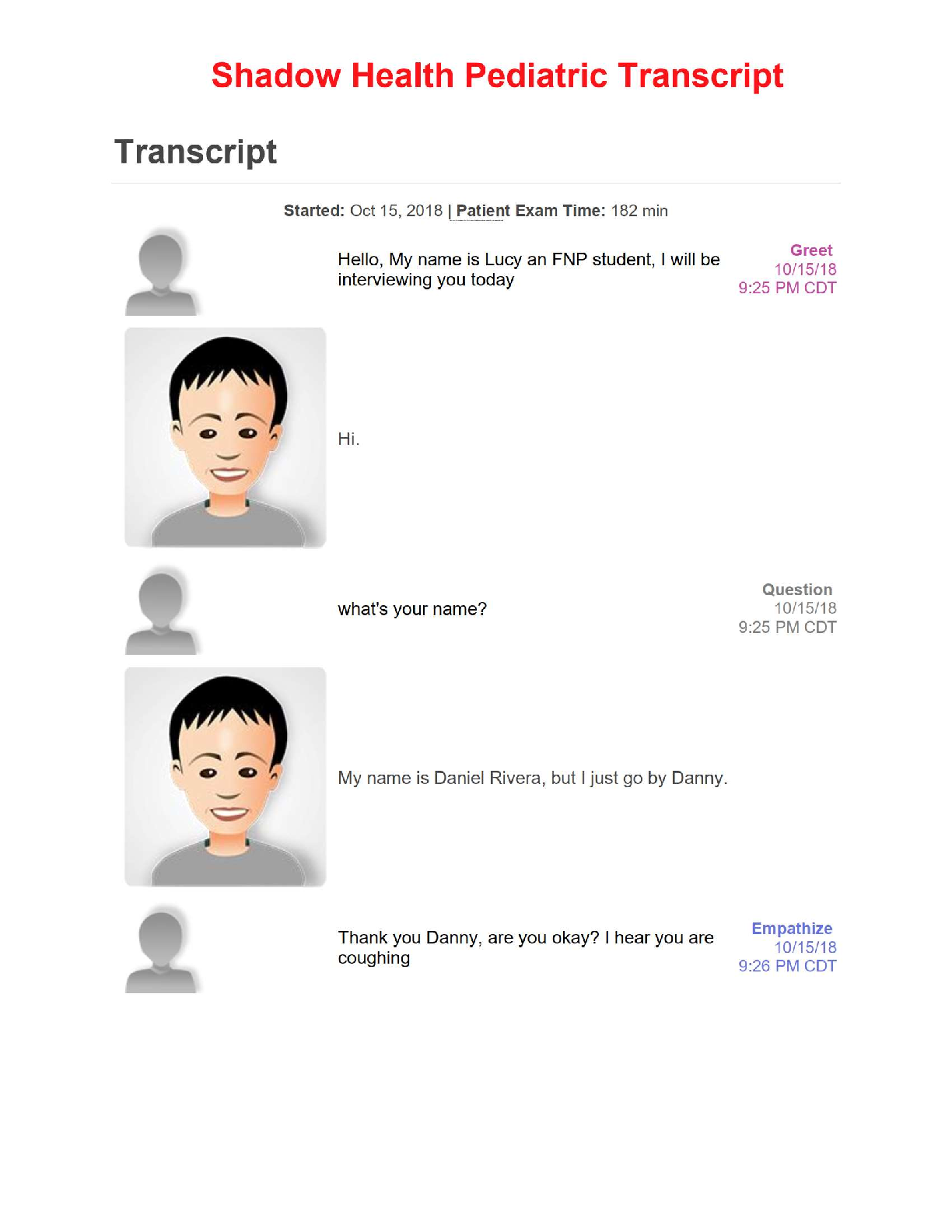 Shadow Health Pediatric Transcript

Transcript

Started: Oct 15, 2018 | Patient Exam Time: 182 min

Hello, My name is Lucy an FNP student, I will be interviewing you today

Greet
10/15/18
9:25 PM CDT

Hi.

what's your name?

Question
10/15/18
9:25 PM CDT

My name is Daniel Rivera, but I just go by Danny.

Thank you Danny, are you okay? I hear you are coughing

Empathize
10/15/18
9:26 PM CDT